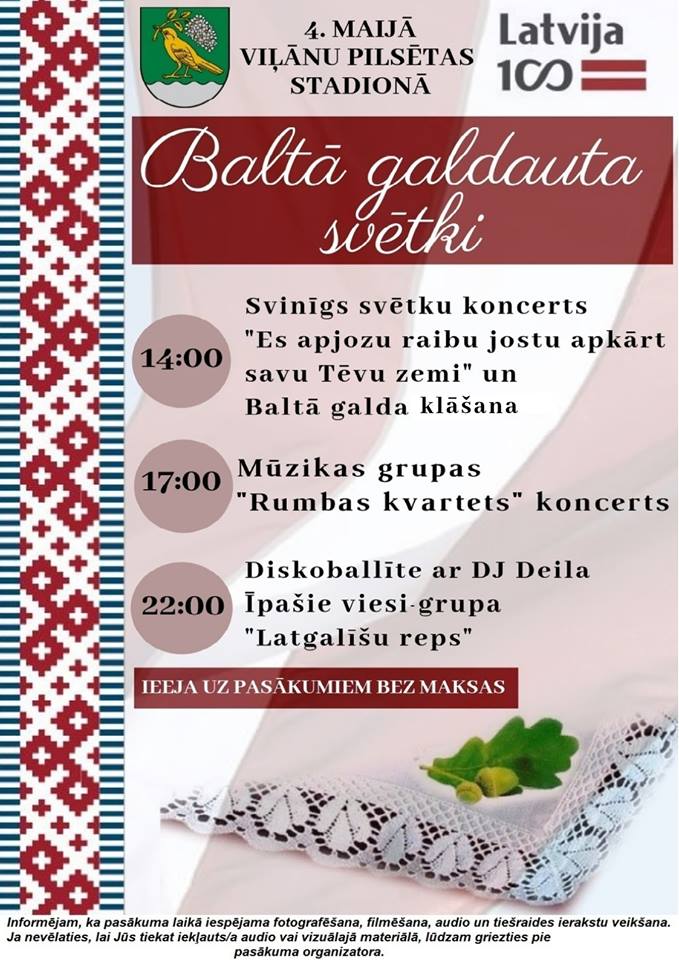 4. MAIJĀ
VIĻĀNU PILSĒTAS
STADIONĀ

Latvija
100

Baltā galdauta svētki

14:00
Svinīgs svētku koncerts "Es apjozu raibu jostu apkārt savu Tēvu zemi" un Baltā galda klāšana

17:00
Mūzikas grupas "Rumbas kvartets" koncerts

22:00
Diskoballīte ar DJ Deila
Īpašie viesi-grupa "Latgalīšu reps"

IEEJA UZ PASĀKUMIEM BEZ MAKSAS

Informējam, ka pasākuma laikā iespējama fotografēšana, filmēšana, audio un tiešraides ierakstu veikšana. Ja nevēlaties, lai Jūs tiekat iekļauts/a audio vai vizuālajā materiālā, lūdzam griezties pie pasākuma organizatora.